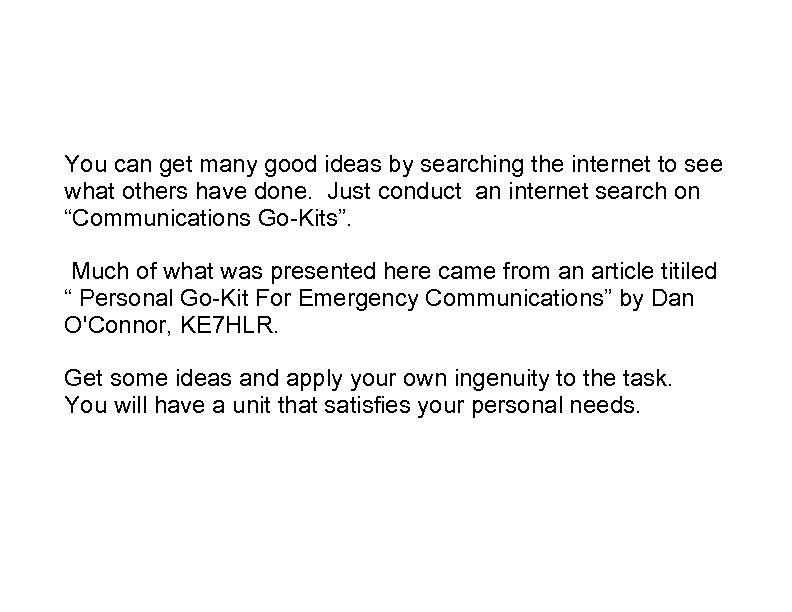 You can get many good ideas by searching the internet to see what others have done. Just conduct an internet search on "Communications Go-Kits".

Much of what was presented here came from an article titiled " Personal Go-Kit For Emergency Communications" by Dan O'Connor, KE7HLR.

Get some ideas and apply your own ingenuity to the task. You will have a unit that satisfies your personal needs.